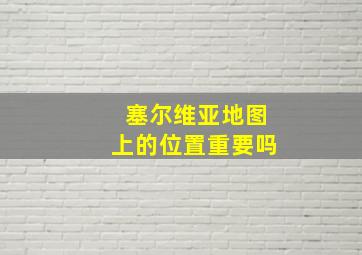 塞尔维亚地图
上的位置重要吗